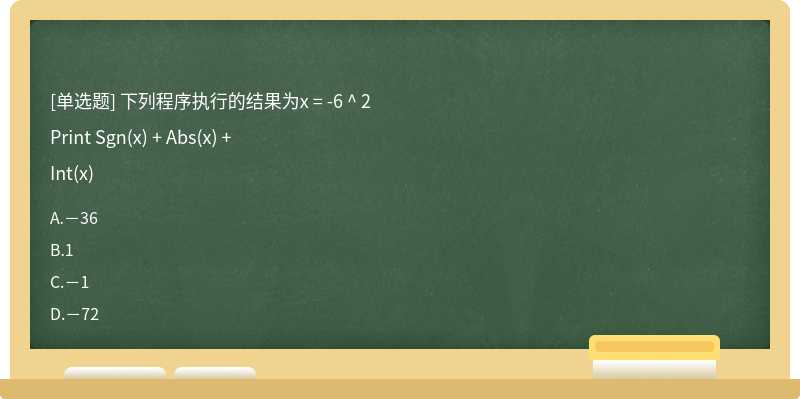 [单选题] 下列程序执行的结果为x = -6 ^ 2

Print Sgn(x) + Abs(x) +

Int(x)

A.－36

B.1

C.－1

D.－72